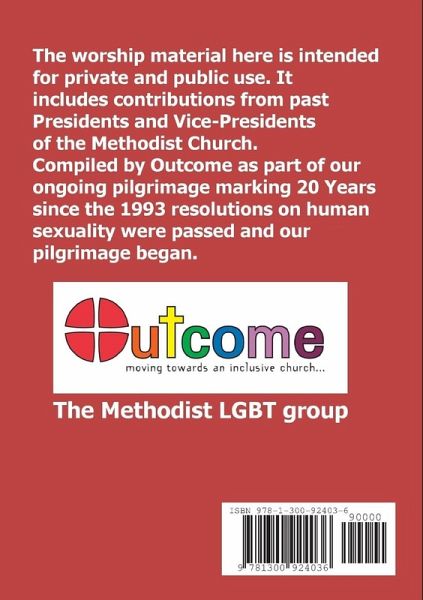 The worship material here is intended for private and public use. It includes contributions from past Presidents and Vice-Presidents of the Methodist Church. Compiled by Outcome as part of our ongoing pilgrimage marking 20 Years since the 1993 resolutions on human sexuality were passed and our pilgrimage began.

Outcome
moving towards an inclusive church...

The Methodist LGBT group

ISBN 978-1-300-92403-6
90000
9 781300 924036